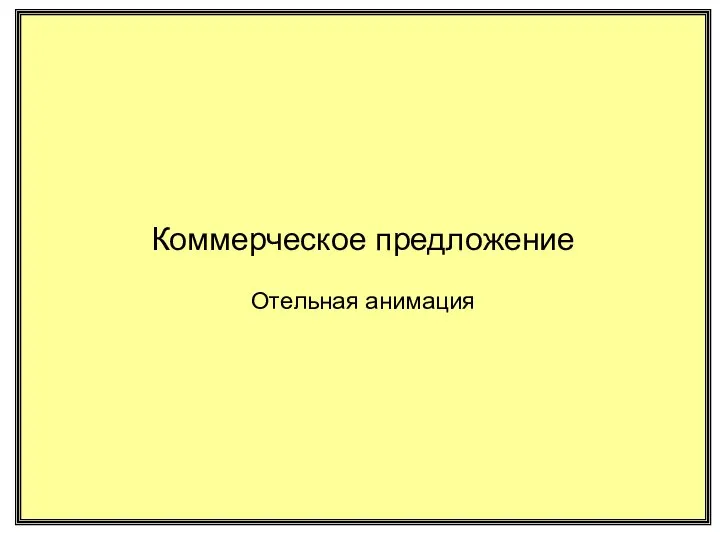 Коммерческое предложение

Отельная анимация